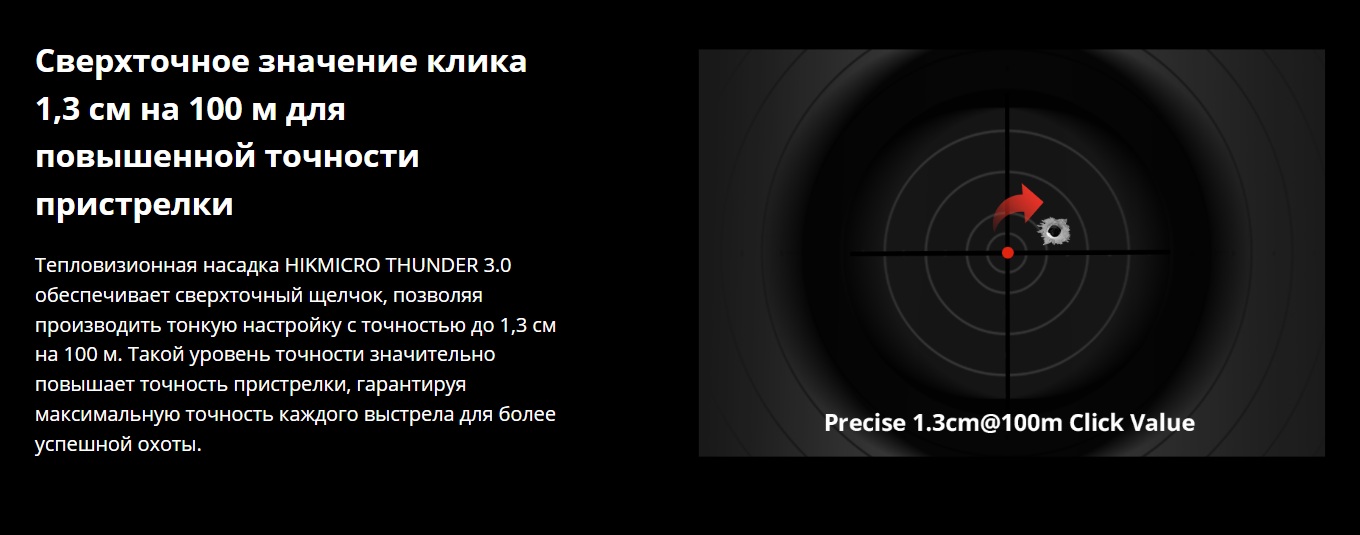 Сверхточное значение клика 1,3 см на 100 м для повышенной точности пристрелки

Тепловизионная насадка HIKMICRO THUNDER 3.0 обеспечивает сверхточный щелчок, позволяя производить тонкую настройку с точностью до 1,3 см на 100 м. Такой уровень точности значительно повышает точность пристрелки, гарантируя максимальную точность каждого выстрела для более успешной охоты.

Precise 1.3cm@100m Click Value